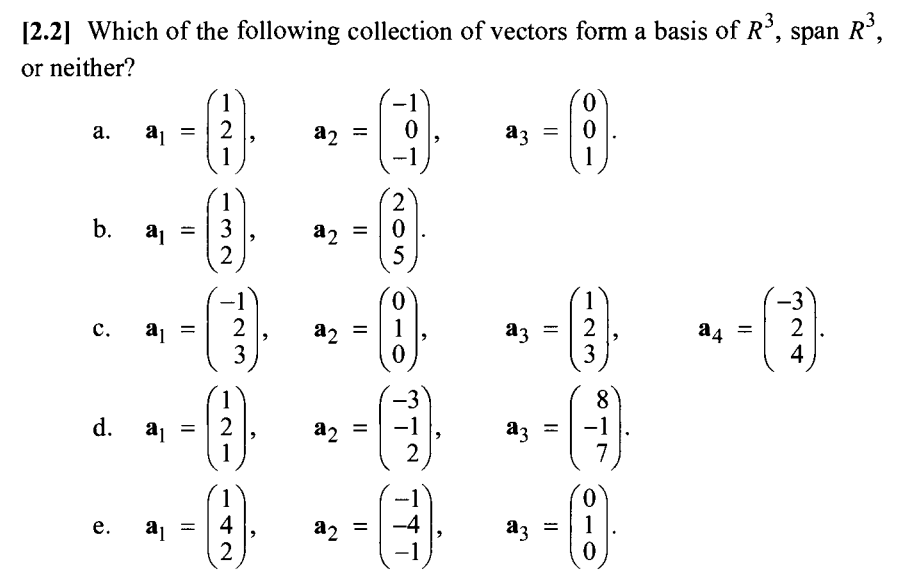 **[2.2]** Which of the following collection of vectors form a basis of $R^3$, span $R^3$, or neither?

a. $\mathbf{a}_1 = \begin{pmatrix} 1 \\ 2 \\ 1 \end{pmatrix}$, $\mathbf{a}_2 = \begin{pmatrix} -1 \\ 0 \\ -1 \end{pmatrix}$, $\mathbf{a}_3 = \begin{pmatrix} 0 \\ 0 \\ 1 \end{pmatrix}$.

b. $\mathbf{a}_1 = \begin{pmatrix} 1 \\ 3 \\ 2 \end{pmatrix}$, $\mathbf{a}_2 = \begin{pmatrix} 2 \\ 0 \\ 5 \end{pmatrix}$.

c. $\mathbf{a}_1 = \begin{pmatrix} -1 \\ 2 \\ 3 \end{pmatrix}$, $\mathbf{a}_2 = \begin{pmatrix} 0 \\ 1 \\ 0 \end{pmatrix}$, $\mathbf{a}_3 = \begin{pmatrix} 1 \\ 2 \\ 3 \end{pmatrix}$, $\mathbf{a}_4 = \begin{pmatrix} -3 \\ 2 \\ 4 \end{pmatrix}$.

d. $\mathbf{a}_1 = \begin{pmatrix} 1 \\ 2 \\ 1 \end{pmatrix}$, $\mathbf{a}_2 = \begin{pmatrix} -3 \\ -1 \\ 2 \end{pmatrix}$, $\mathbf{a}_3 = \begin{pmatrix} 8 \\ -1 \\ 7 \end{pmatrix}$.

e. $\mathbf{a}_1 = \begin{pmatrix} 1 \\ 4 \\ 2 \end{pmatrix}$, $\mathbf{a}_2 = \begin{pmatrix} -1 \\ -4 \\ -1 \end{pmatrix}$, $\mathbf{a}_3 = \begin{pmatrix} 0 \\ 1 \\ 0 \end{pmatrix}$.